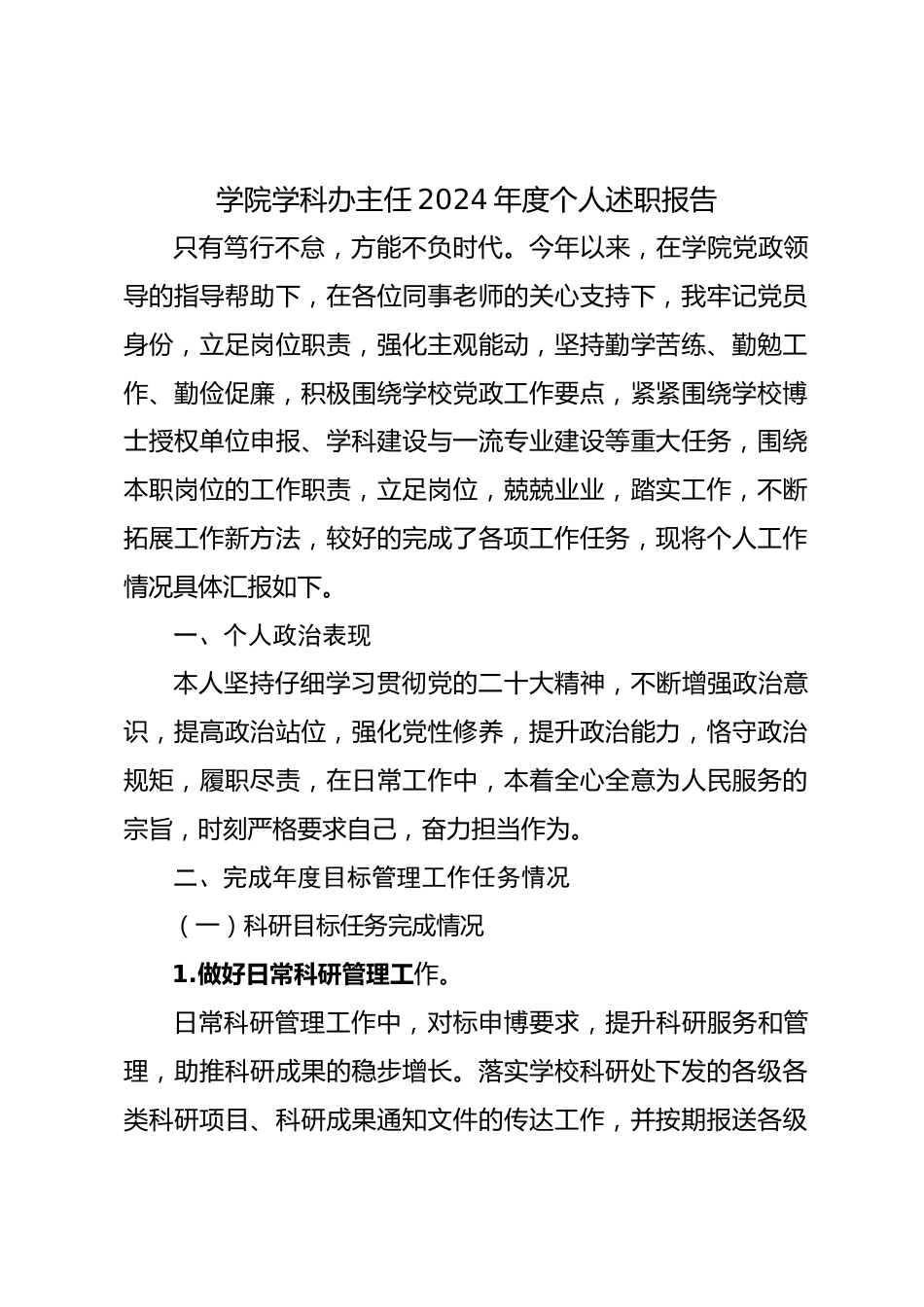 学院学科办主任2024年度个人述职报告

只有笃行不怠，方能不负时代。今年以来，在学院党政领导的指导帮助下，在各位同事老师的关心支持下，我牢记党员身份，立足岗位职责，强化主观能动，坚持勤学苦练、勤勉工作、勤俭促廉，积极围绕学校党政工作要点，紧紧围绕学校博士授权单位申报、学科建设与一流专业建设等重大任务，围绕本职岗位的工作职责，立足岗位，兢兢业业，踏实工作，不断拓展工作新方法，较好的完成了各项工作任务，现将个人工作情况具体汇报如下。

一、个人政治表现

本人坚持仔细学习贯彻党的二十大精神，不断增强政治意识，提高政治站位，强化党性修养，提升政治能力，恪守政治规矩，履职尽责，在日常工作中，本着全心全意为人民服务的宗旨，时刻严格要求自己，奋力担当作为。

二、完成年度目标管理工作任务情况

（一）科研目标任务完成情况

1.做好日常科研管理工作。

日常科研管理工作中，对标申博要求，提升科研服务和管理，助推科研成果的稳步增长。落实学校科研处下发的各级各类科研项目、科研成果通知文件的传达工作，并按期报送各级